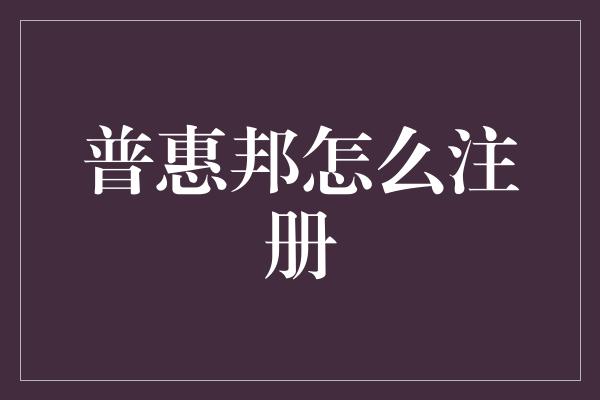 普惠邦怎么注册